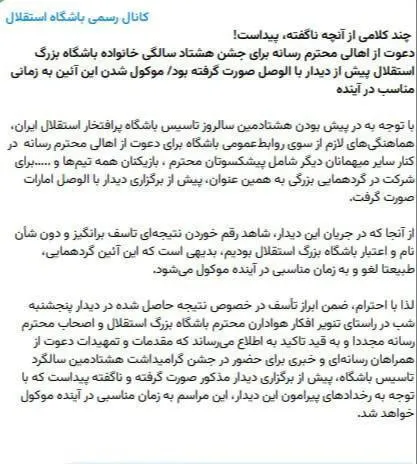 کانال رسمی باشگاه استقلال

چند کلامی از آنچه ناگفته، پیداست!
دعوت از اهالی محترم رسانه برای جشن هشتاد سالگی خانواده باشگاه بزرگ استقلال پیش از دیدار با الوصل صورت گرفته بود/ موکول شدن این آئین به زمانی مناسب در آینده

با توجه به در پیش بودن هشتادمین سالروز تاسیس باشگاه پرافتخار استقلال ایران، هماهنگی‌های لازم از سوی روابط‌عمومی باشگاه برای دعوت از اهالی محترم رسانه در کنار سایر میهمانان دیگر شامل پیشکسوتان محترم ، بازیکنان همه تیم‌ها و .....برای شرکت در گردهمایی بزرگی به همین عنوان، پیش از برگزاری دیدار با الوصل امارات صورت گرفت.

از آنجا که در جریان این دیدار، شاهد رقم خوردن نتیجه‌ای تاسف برانگیز و دون شأن نام و اعتبار باشگاه بزرگ استقلال بودیم، بدیهی است که این آئین گردهمایی، طبیعتا لغو و به زمان مناسبی در آینده موکول می‌شود.

لذا با احترام، ضمن ابراز تأسف در خصوص نتیجه حاصل شده در دیدار پنجشنبه شب در راستای تنویر افکار هوادارن محترم باشگاه بزرگ استقلال و اصحاب محترم رسانه مجددا و به قید تاکید به اطلاع می‌رساند که مقدمات و تمهیدات دعوت از همراهان رسانه‌ای و خبری برای حضور در جشن گرامیداشت هشتادمین سالگرد تاسیس باشگاه، پیش از برگزاری دیدار مذکور صورت گرفته و ناگفته پیداست که با توجه به رخدادهای پیرامون این دیدار، این مراسم به زمان مناسبی در آینده موکول خواهد شد.